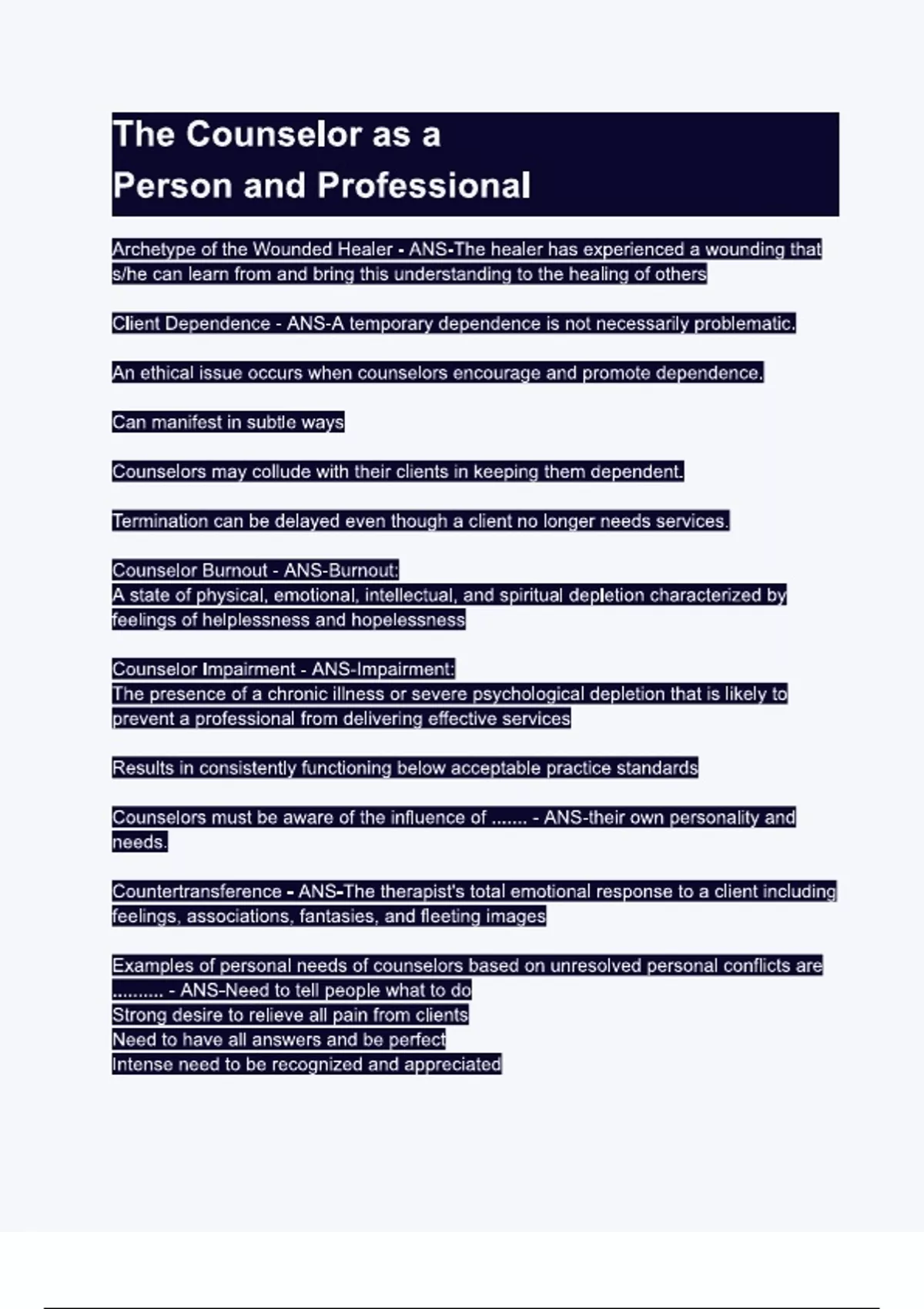 The Counselor as a Person and Professional

Archetype of the Wounded Healer - ANS-The healer has experienced a wounding that s/he can learn from and bring this understanding to the healing of others

Client Dependence - ANS-A temporary dependence is not necessarily problematic.

An ethical issue occurs when counselors encourage and promote dependence.

Can manifest in subtle ways

Counselors may collude with their clients in keeping them dependent.

Termination can be delayed even though a client no longer needs services.

Counselor Burnout - ANS-Burnout:
A state of physical, emotional, intellectual, and spiritual depletion characterized by feelings of helplessness and hopelessness

Counselor Impairment - ANS-Impairment:
The presence of a chronic illness or severe psychological depletion that is likely to prevent a professional from delivering effective services

Results in consistently functioning below acceptable practice standards

Counselors must be aware of the influence of ....... - ANS-their own personality and needs.

Countertransference - ANS-The therapist's total emotional response to a client including feelings, associations, fantasies, and fleeting images

Examples of personal needs of counselors based on unresolved personal conflicts are .......... - ANS-Need to tell people what to do
Strong desire to relieve all pain from clients
Need to have all answers and be perfect
Intense need to be recognized and appreciated